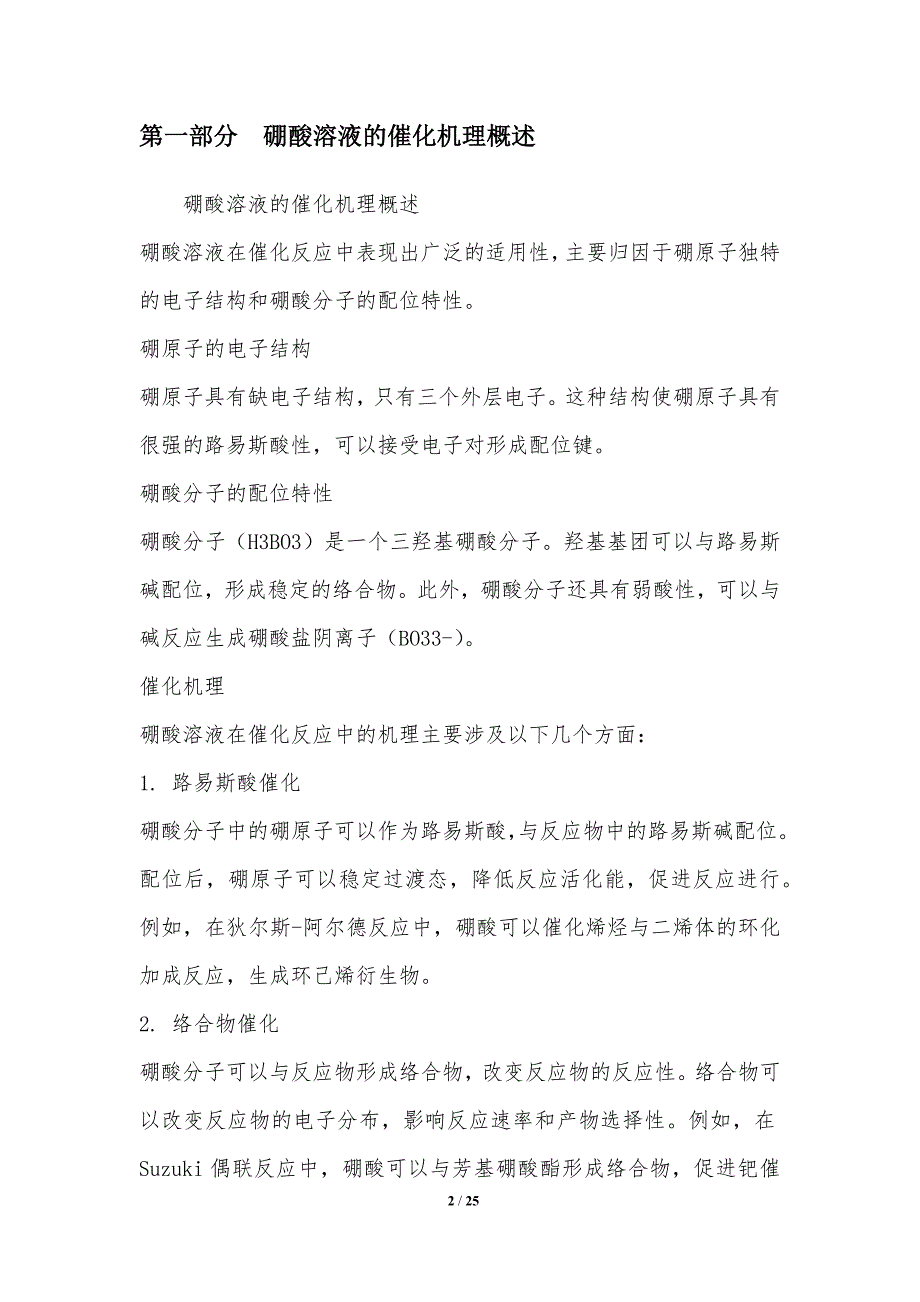 第一部分　硼酸溶液的催化机理概述

硼酸溶液的催化机理概述

硼酸溶液在催化反应中表现出广泛的适用性，主要归因于硼原子独特的电子结构和硼酸分子的配位特性。

硼原子的电子结构

硼原子具有缺电子结构，只有三个外层电子。这种结构使硼原子具有很强的路易斯酸性，可以接受电子对形成配位键。

硼酸分子的配位特性

硼酸分子（H3BO3）是一个三羟基硼酸分子。羟基基团可以与路易斯碱配位，形成稳定的络合物。此外，硼酸分子还具有弱酸性，可以与碱反应生成硼酸盐阴离子（BO33-）。

催化机理

硼酸溶液在催化反应中的机理主要涉及以下几个方面：

1. 路易斯酸催化

硼酸分子中的硼原子可以作为路易斯酸,与反应物中的路易斯碱配位。配位后，硼原子可以稳定过渡态，降低反应活化能，促进反应进行。例如，在狄尔斯-阿尔德反应中，硼酸可以催化烯烃与二烯体的环化加成反应，生成环己烯衍生物。

2. 络合物催化

硼酸分子可以与反应物形成络合物，改变反应物的反应性。络合物可以改变反应物的电子分布，影响反应速率和产物选择性。例如，在Suzuki 偶联反应中，硼酸可以与芳基硼酸酯形成络合物，促进钯催

2 / 25